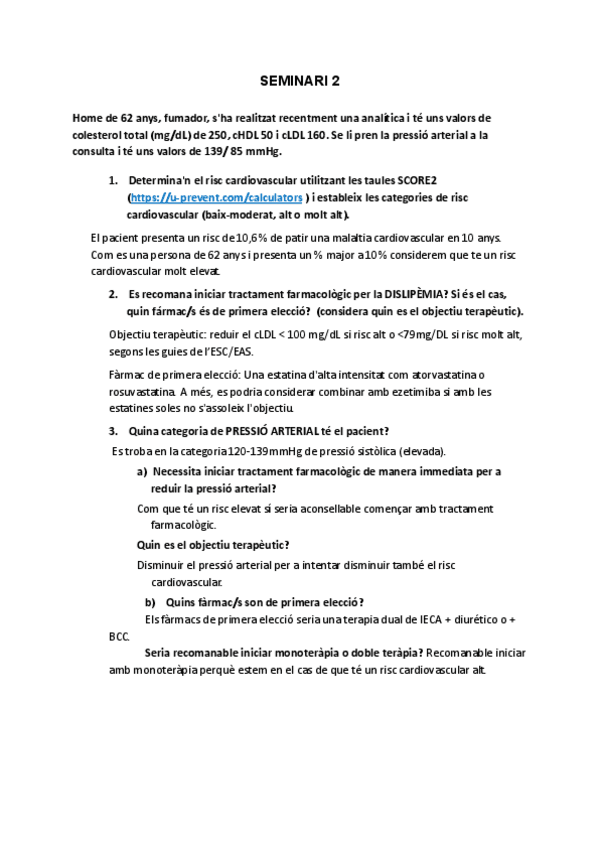 SEMINARI 2

Home de 62 anys, fumador, s'ha realitzat recentment una analítica i té uns valors de colesterol total (mg/dL) de 250, cHDL 50 i cLDL 160. Se li pren la pressió arterial a la consulta i té uns valors de 139/ 85 mmHg.

1. Determina'n el risc cardiovascular utilitzant les taules SCORE2 (https://u-prevent.com/calculators ) i estableix les categories de risc cardiovascular (baix-moderat, alt o molt alt).

El pacient presenta un risc de 10,6% de patir una malaltia cardiovascular en 10 anys. Com es una persona de 62 anys i presenta un % major a 10% considerem que te un risc cardiovascular molt elevat.

2. Es recomana iniciar tractament farmacològic per la DISLIPÈMIA? Si és el cas, quin fármac/s és de primera elecció? (considera quin es el objectiu terapèutic).

Objectiu terapèutic: reduir el cLDL < 100 mg/dL si risc alt o <79mg/DL si risc molt alt, segons les guies de l'ESC/EAS.

Fàrmac de primera elecció: Una estatina d'alta intensitat com atorvastatina o rosuvastatina. A més, es podria considerar combinar amb ezetimiba si amb les estatines soles no s'assoleix l'objectiu.

3. Quina categoria de PRESSIÓ ARTERIAL té el pacient?

Es troba en la categoria 120-139mmHg de pressió sistòlica (elevada).

a) Necessita iniciar tractament farmacològic de manera immediata per a reduir la pressió arterial?

Com que té un risc elevat sí seria aconsellable començar amb tractament farmacològic.

Quin es el objectiu terapèutic?

Disminuir el pressió arterial per a intentar disminuir també el risc cardiovascular.

b) Quins fàrmac/s son de primera elecció?

Els fàrmacs de primera elecció seria una terapia dual de IECA + diurético o + BCC.

Seria recomanable iniciar monoteràpia o doble teràpia? Recomanable iniciar amb monoteràpia perquè estem en el cas de que té un risc cardiovascular alt.